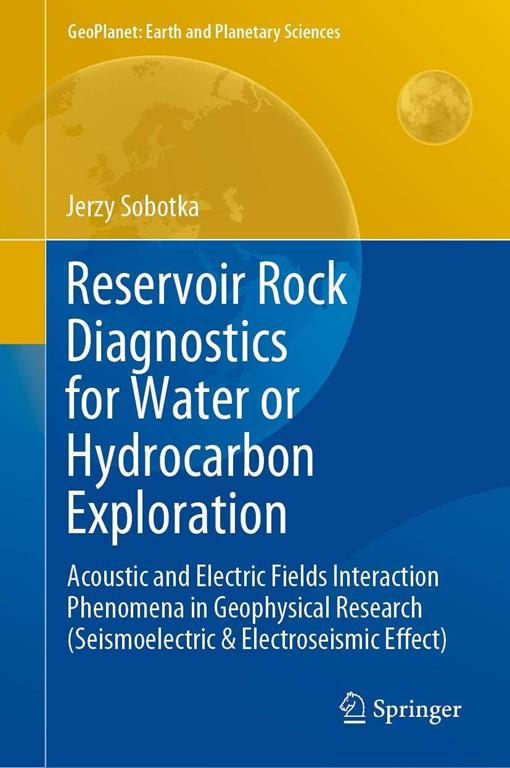 GeoPlanet: Earth and Planetary Sciences

Jerzy Sobotka

Reservoir Rock Diagnostics for Water or Hydrocarbon Exploration

Acoustic and Electric Fields Interaction Phenomena in Geophysical Research (Seismoelectric & Electroseismic Effect)

Springer